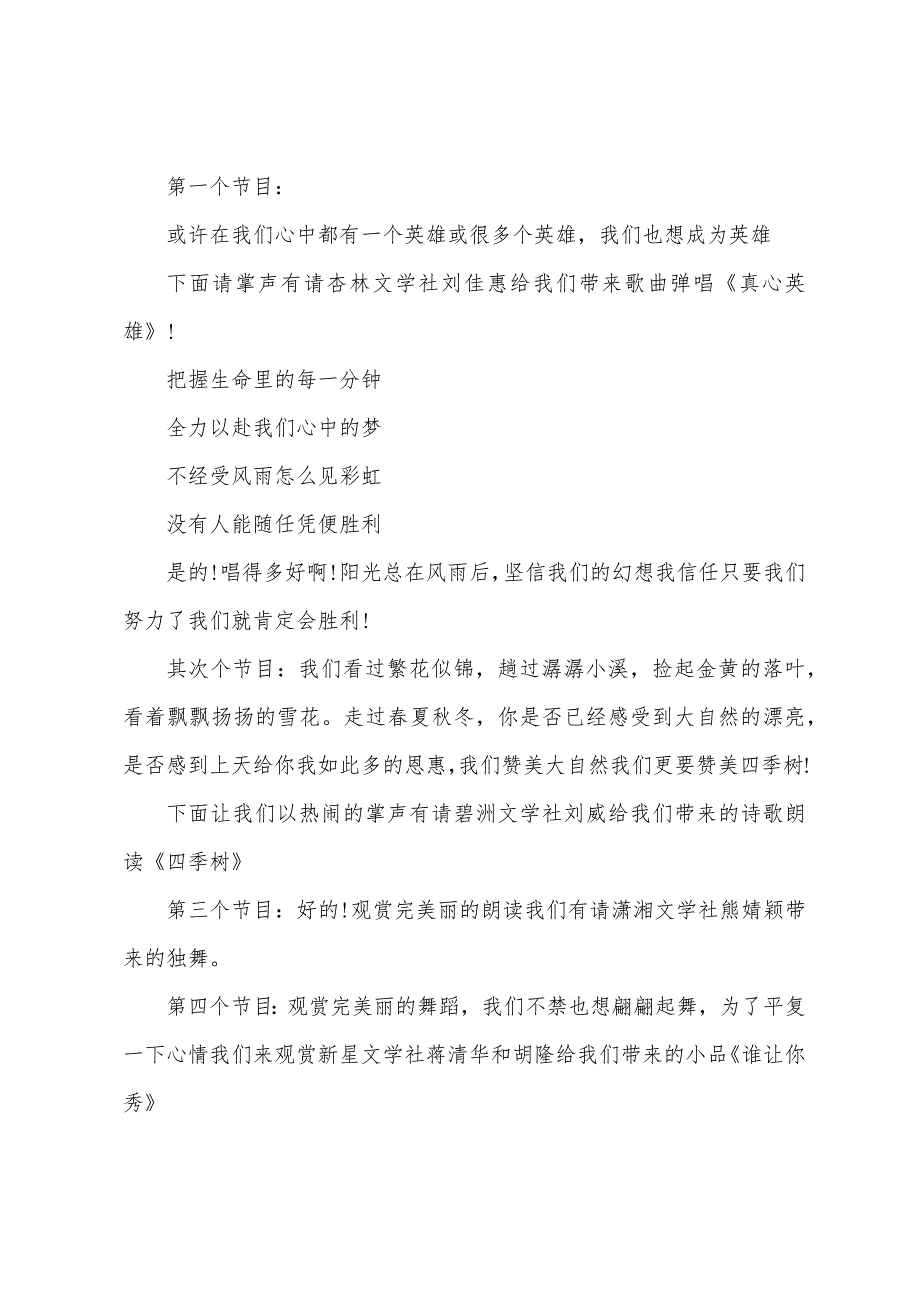 第一个节目：

或许在我们心中都有一个英雄或很多个英雄，我们也想成为英雄

下面请掌声有请杏林文学社刘佳惠给我们带来歌曲弹唱《真心英雄》！

把握生命里的每一分钟

全力以赴我们心中的梦

不经受风雨怎么见彩虹

没有人能随任凭便胜利

是的！唱得多好啊！阳光总在风雨后，坚信我们的幻想我信任只要我们努力了我们就肯定会胜利！

其次个节目：我们看过繁花似锦，趟过潺潺小溪，捡起金黄的落叶，看着飘飘扬扬的雪花。走过春夏秋冬，你是否已经感受到大自然的漂亮，是否感到上天给你我如此多的恩惠，我们赞美大自然我们更要赞美四季树！

下面让我们以热闹的掌声有请碧洲文学社刘威给我们带来的诗歌朗读《四季树》

第三个节目：好的！观赏完美丽的朗读我们有请潇湘文学社熊婧颖带来的独舞。

第四个节目：观赏完美丽的舞蹈，我们不禁也想翩翩起舞，为了平复一下心情我们来观赏新星文学社蒋清华和胡隆给我们带来的小品《谁让你秀》